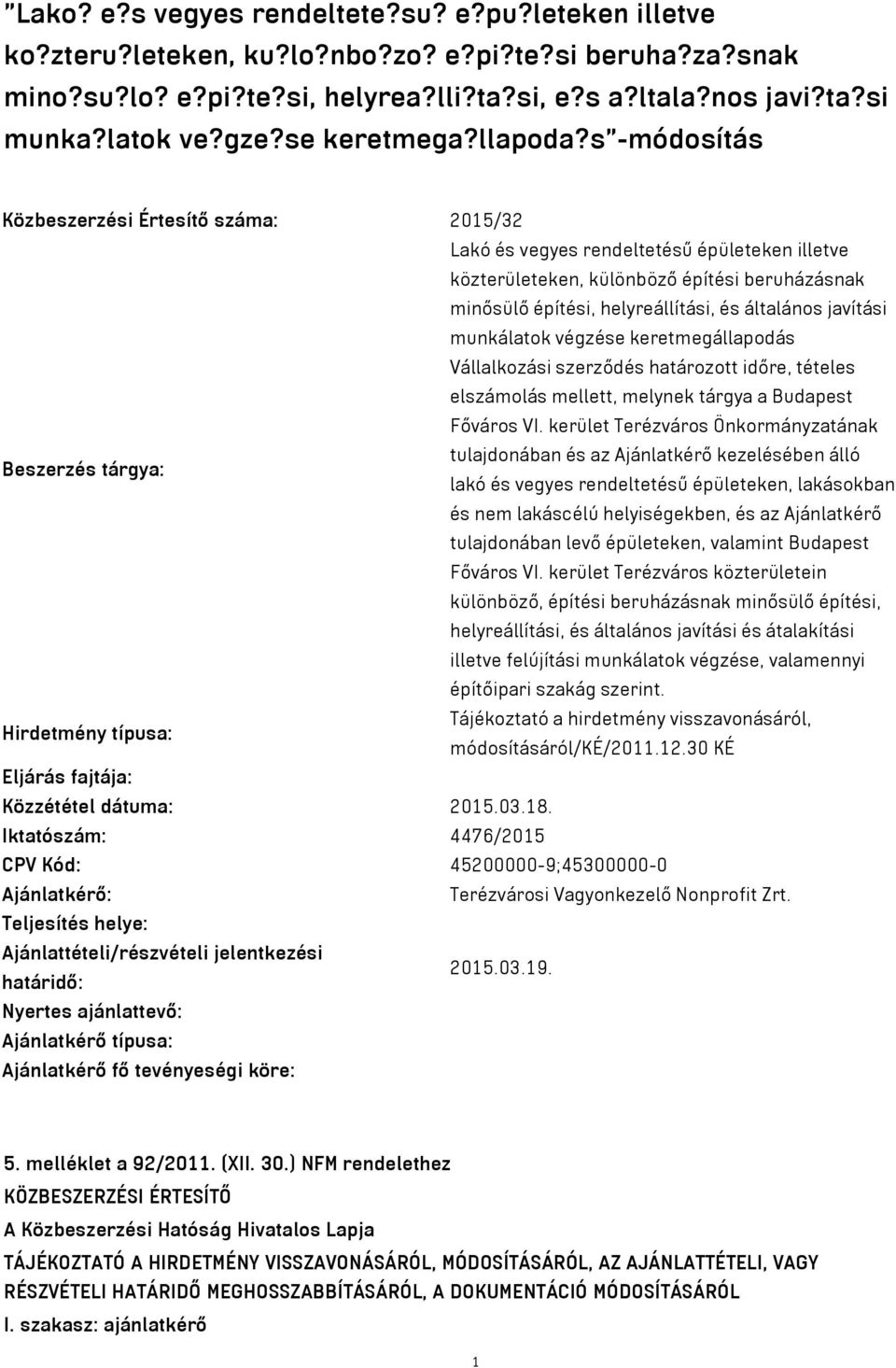 "Lako? e?s vegyes rendeltete?su? e?pu?leteken illetve ko?zteru?leteken, ku?lo?nbo?zo? e?pi?te?si beruha?za?snak mino?su?lo? e?pi?te?si, helyrea?lli?ta?si, e?s a?ltala?nos javi?ta?si munka?latok ve?gze?se keretmega?llapoda?s"-módosítás

| | |
|---|---|
| Közbeszerzési Értesítő száma: | 2015/32 |
| Beszerzés tárgya: | Lakó és vegyes rendeltetésű épületeken illetve közterületeken, különböző építési beruházásnak minősülő építési, helyreállítási, és általános javítási munkálatok végzése keretmegállapodás Vállalkozási szerződés határozott időre, tételes elszámolás mellett, melynek tárgya a Budapest Főváros VI. kerület Terézváros Önkormányzatának tulajdonában és az Ajánlatkérő kezelésében álló lakó és vegyes rendeltetésű épületeken, lakásokban és nem lakáscélú helyiségekben, és az Ajánlatkérő tulajdonában levő épületeken, valamint Budapest Főváros VI. kerület Terézváros közterületein különböző, építési beruházásnak minősülő építési, helyreállítási, és általános javítási és átalakítási illetve felújítási munkálatok végzése, valamennyi építőipari szakág szerint. |
| Hirdetmény típusa: | Tájékoztató a hirdetmény visszavonásáról, módosításáról/KÉ/2011.12.30 KÉ |
| Eljárás fajtája: | |
| Közzététel dátuma: | 2015.03.18. |
| Iktatószám: | 4476/2015 |
| CPV Kód: | 45200000-9;45300000-0 |
| Ajánlatkérő: | Terézvárosi Vagyonkezelő Nonprofit Zrt. |
| Teljesítés helye: | |
| Ajánlattételi/részvételi jelentkezési határidő: | 2015.03.19. |
| Nyertes ajánlattevő: | |
| Ajánlatkérő típusa: | |
| Ajánlatkérő fő tevényeségi köre: | |

5. melléklet a 92/2011. (XII. 30.) NFM rendelethez
KÖZBESZERZÉSI ÉRTESÍTŐ
A Közbeszerzési Hatóság Hivatalos Lapja
TÁJÉKOZTATÓ A HIRDETMÉNY VISSZAVONÁSÁRÓL, MÓDOSÍTÁSÁRÓL, AZ AJÁNLATTÉTELI, VAGY RÉSZVÉTELI HATÁRIDŐ MEGHOSSZABBÍTÁSÁRÓL, A DOKUMENTÁCIÓ MÓDOSÍTÁSÁRÓL
I. szakasz: ajánlatkérő

1